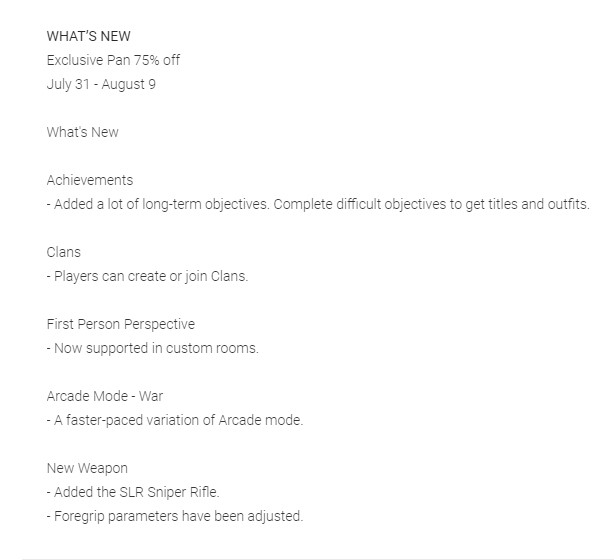 WHAT'S NEW
Exclusive Pan 75% off
July 31 - August 9

What's New

Achievements
- Added a lot of long-term objectives. Complete difficult objectives to get titles and outfits.

Clans
- Players can create or join Clans.

First Person Perspective
- Now supported in custom rooms.

Arcade Mode - War
- A faster-paced variation of Arcade mode.

New Weapon
- Added the SLR Sniper Rifle.
- Foregrip parameters have been adjusted.